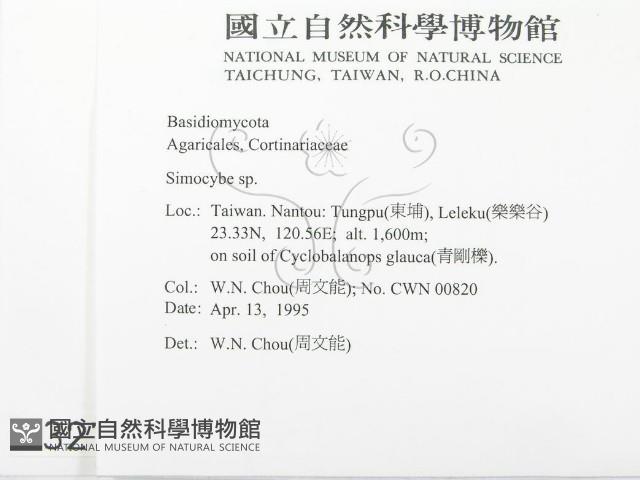 國立自然科學博物館
NATIONAL MUSEUM OF NATURAL SCIENCE
TAICHUNG, TAIWAN, R.O.CHINA

Basidiomycota
Agaricales, Cortinariaceae

Simocybe sp.

Loc.: Taiwan. Nantou: Tungpu(東埔), Leleku(樂樂谷)
23.33N, 120.56E; alt. 1,600m;
on soil of Cyclobalanops glauca(青剛櫟).

Col.: W.N. Chou(周文能); No. CWN 00820
Date: Apr. 13, 1995

Det.: W.N. Chou(周文能)

32

國立自然科學博物館
NATIONAL MUSEUM OF NATURAL SCIENCE